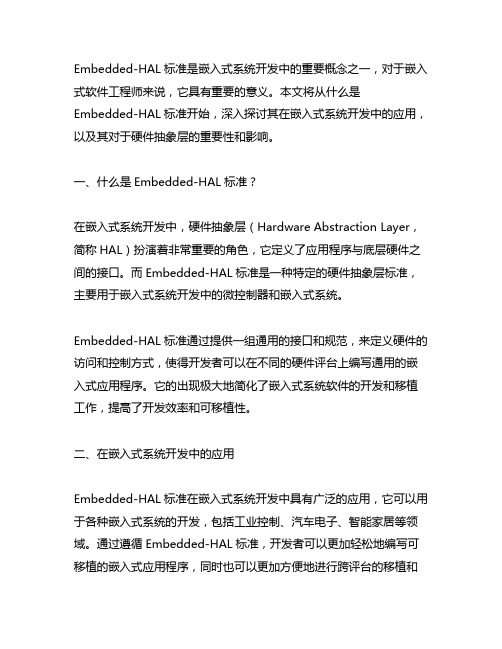 Embedded-HAL 标准是嵌入式系统开发中的重要概念之一，对于嵌入式软件工程师来说，它具有重要的意义。本文将从什么是 Embedded-HAL 标准开始，深入探讨其在嵌入式系统开发中的应用，以及其对于硬件抽象层的重要性和影响。

一、什么是 Embedded-HAL 标准？

在嵌入式系统开发中，硬件抽象层（Hardware Abstraction Layer，简称 HAL）扮演着非常重要的角色，它定义了应用程序与底层硬件之间的接口。而 Embedded-HAL 标准是一种特定的硬件抽象层标准，主要用于嵌入式系统开发中的微控制器和嵌入式系统。

Embedded-HAL 标准通过提供一组通用的接口和规范，来定义硬件的访问和控制方式，使得开发者可以在不同的硬件评台上编写通用的嵌入式应用程序。它的出现极大地简化了嵌入式系统软件的开发和移植工作，提高了开发效率和可移植性。

二、在嵌入式系统开发中的应用

Embedded-HAL 标准在嵌入式系统开发中具有广泛的应用，它可以用于各种嵌入式系统的开发，包括工业控制、汽车电子、智能家居等领域。通过遵循 Embedded-HAL 标准，开发者可以更加轻松地编写可移植的嵌入式应用程序，同时也可以更加方便地进行跨评台的移植和